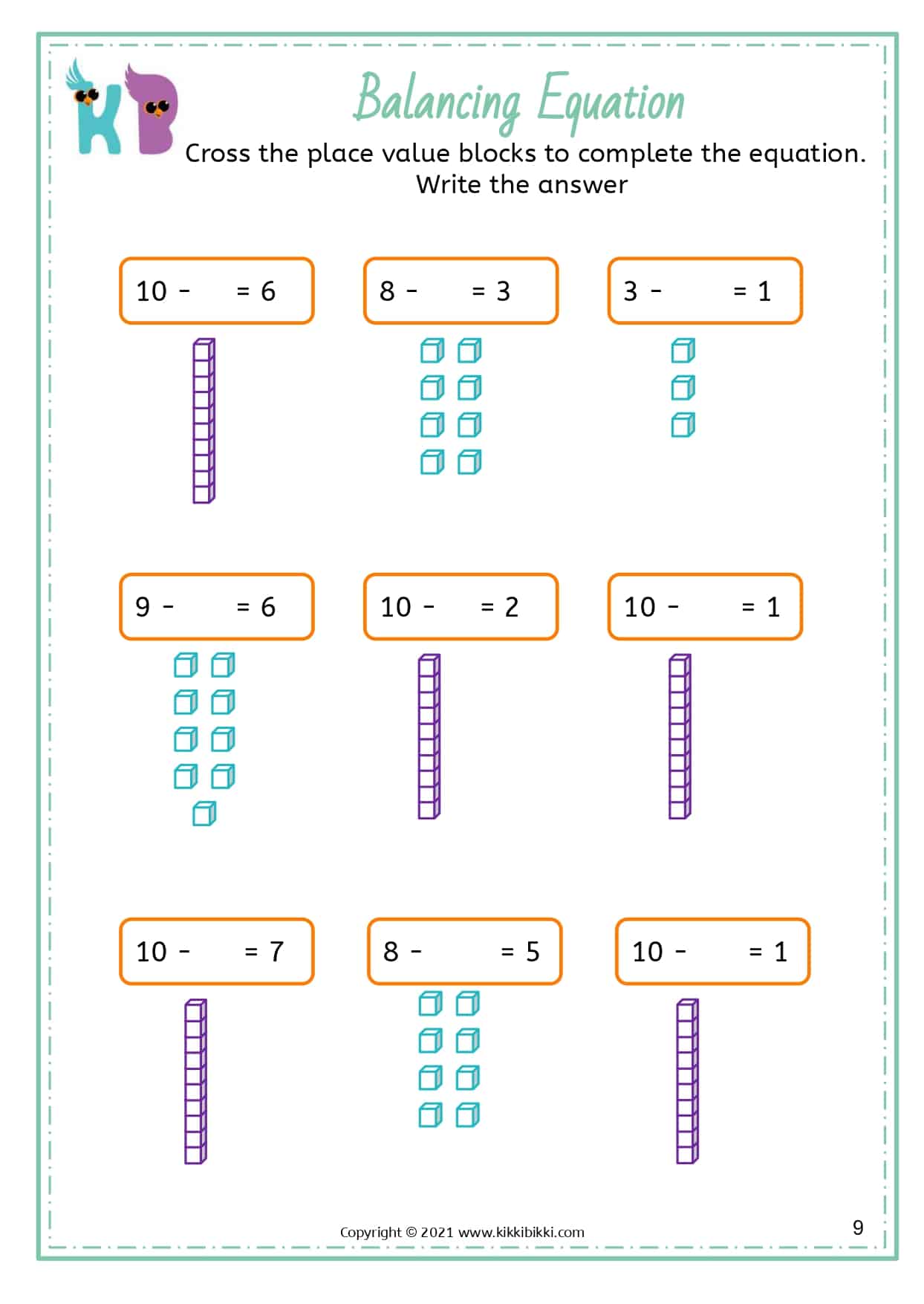 KB

Balancing Equation

Cross the place value blocks to complete the equation. Write the answer

10 - = 6

8 - = 3

3 - = 1

9 - = 6

10 - = 2

10 - = 1

10 - = 7

8 - = 5

10 - = 1

Copyright © 2021 www.kikkibikki.com

9